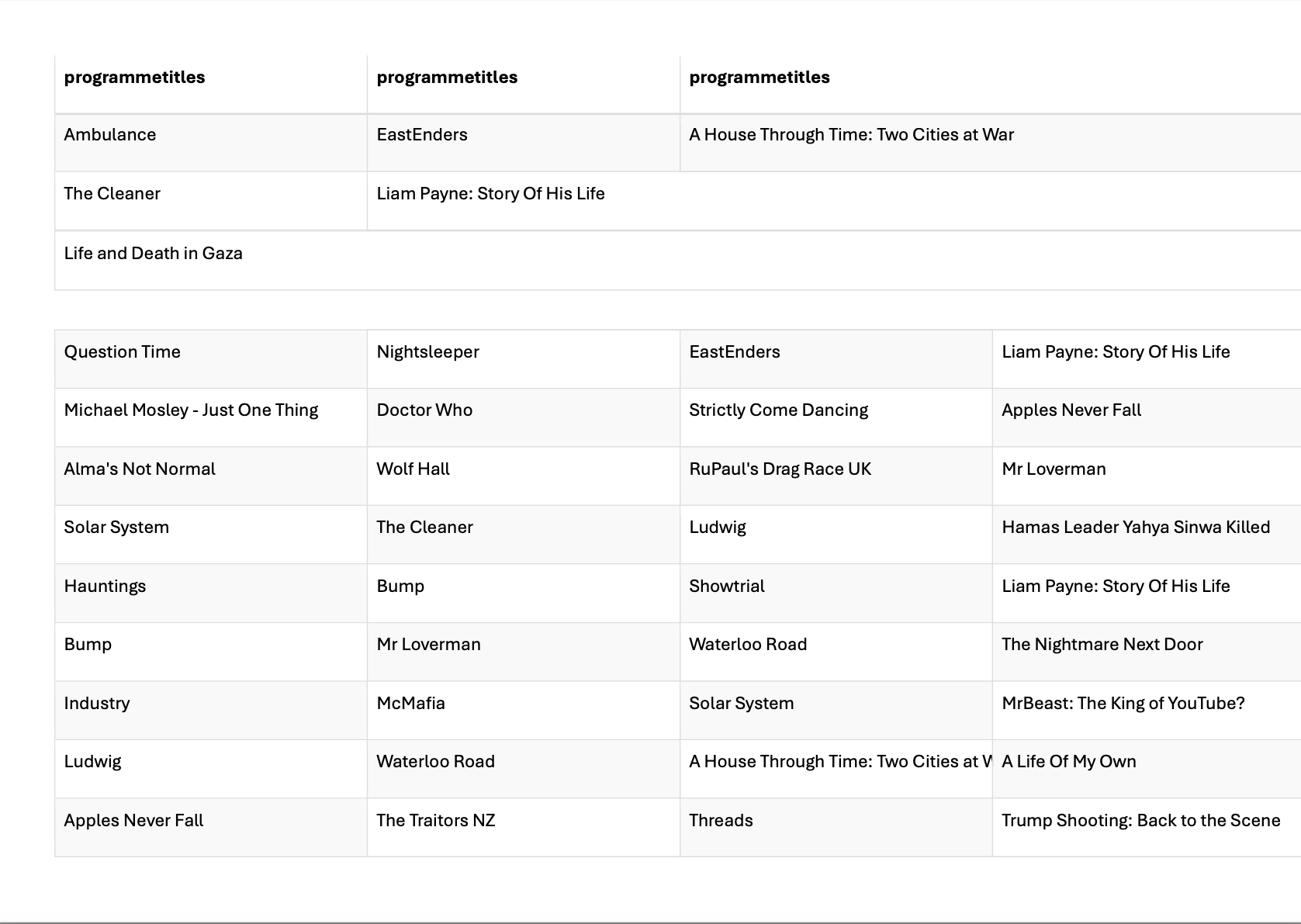 | programmetitles | programmetitles | programmetitles |
|---|---|---|
| Ambulance | EastEnders | A House Through Time: Two Cities at War |
| The Cleaner | Liam Payne: Story Of His Life | |
| Life and Death in Gaza | | |

| | | | |
|---|---|---|---|
| Question Time | Nightsleeper | EastEnders | Liam Payne: Story Of His Life |
| Michael Mosley - Just One Thing | Doctor Who | Strictly Come Dancing | Apples Never Fall |
| Alma's Not Normal | Wolf Hall | RuPaul's Drag Race UK | Mr Loverman |
| Solar System | The Cleaner | Ludwig | Hamas Leader Yahya Sinwa Killed |
| Hauntings | Bump | Showtrial | Liam Payne: Story Of His Life |
| Bump | Mr Loverman | Waterloo Road | The Nightmare Next Door |
| Industry | McMafia | Solar System | MrBeast: The King of YouTube? |
| Ludwig | Waterloo Road | A House Through Time: Two Cities at W | A Life Of My Own |
| Apples Never Fall | The Traitors NZ | Threads | Trump Shooting: Back to the Scene |